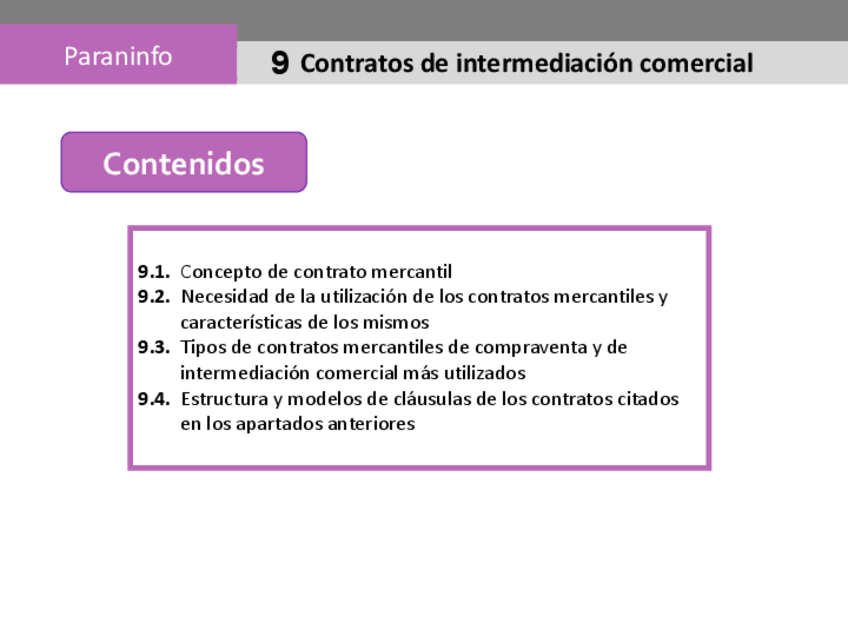 Paraninfo

9 Contratos de intermediación comercial

Contenidos

9.1. Concepto de contrato mercantil
9.2. Necesidad de la utilización de los contratos mercantiles y características de los mismos
9.3. Tipos de contratos mercantiles de compraventa y de intermediación comercial más utilizados
9.4. Estructura y modelos de cláusulas de los contratos citados en los apartados anteriores